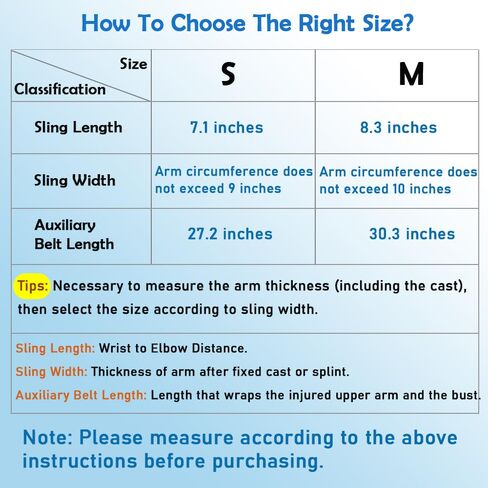 How To Choose The Right Size?

| Size / Classification | S | M |
|---|---|---|
| Sling Length | 7.1 inches | 8.3 inches |
| Sling Width | Arm circumference does not exceed 9 inches | Arm circumference does not exceed 10 inches |
| Auxiliary Belt Length | 27.2 inches | 30.3 inches |

Tips: Necessary to measure the arm thickness (including the cast), then select the size according to sling width.

Sling Length: Wrist to Elbow Distance.
Sling Width: Thickness of arm after fixed cast or splint.
Auxiliary Belt Length: Length that wraps the injured upper arm and the bust.

Note: Please measure according to the above instructions before purchasing.